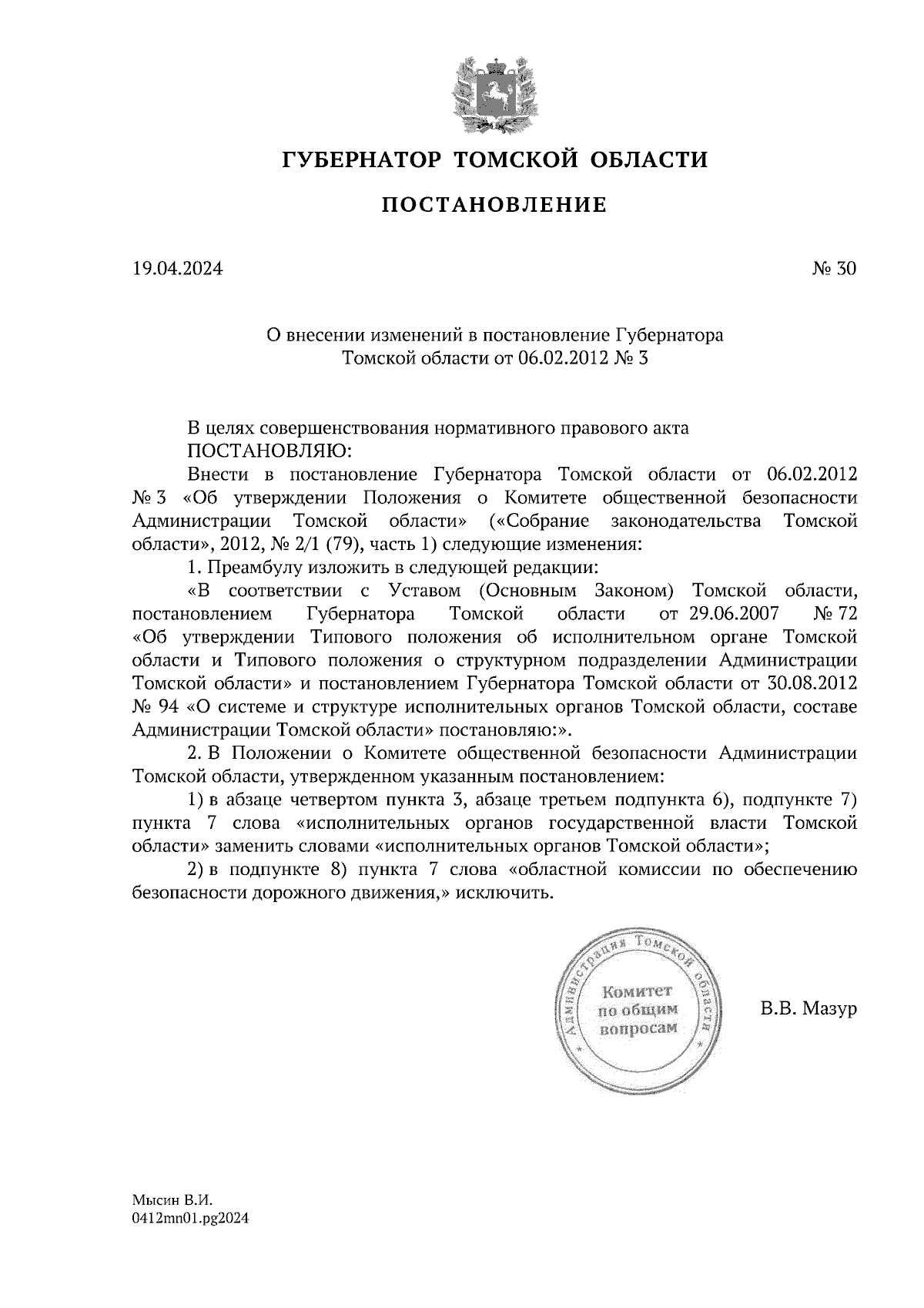 ГУБЕРНАТОР ТОМСКОЙ ОБЛАСТИ

ПОСТАНОВЛЕНИЕ

19.04.2024

№ 30

О внесении изменений в постановление Губернатора Томской области от 06.02.2012 № 3

В целях совершенствования нормативного правового акта
ПОСТАНОВЛЯЮ:

Внести в постановление Губернатора Томской области от 06.02.2012 № 3 «Об утверждении Положения о Комитете общественной безопасности Администрации Томской области» («Собрание законодательства Томской области», 2012, № 2/1 (79), часть 1) следующие изменения:

1. Преамбулу изложить в следующей редакции:

«В соответствии с Уставом (Основным Законом) Томской области, постановлением Губернатора Томской области от 29.06.2007 № 72 «Об утверждении Типового положения об исполнительном органе Томской области и Типового положения о структурном подразделении Администрации Томской области» и постановлением Губернатора Томской области от 30.08.2012 № 94 «О системе и структуре исполнительных органов Томской области, составе Администрации Томской области» постановляю:».

2. В Положении о Комитете общественной безопасности Администрации Томской области, утвержденном указанным постановлением:

1) в абзаце четвертом пункта 3, абзаце третьем подпункта 6), подпункте 7) пункта 7 слова «исполнительных органов государственной власти Томской области» заменить словами «исполнительных органов Томской области»;

2) в подпункте 8) пункта 7 слова «областной комиссии по обеспечению безопасности дорожного движения,» исключить.

Администрация Томской области
Комитет по общим вопросам

В.В. Мазур

Мысин В.И.
0412mn01.pg2024